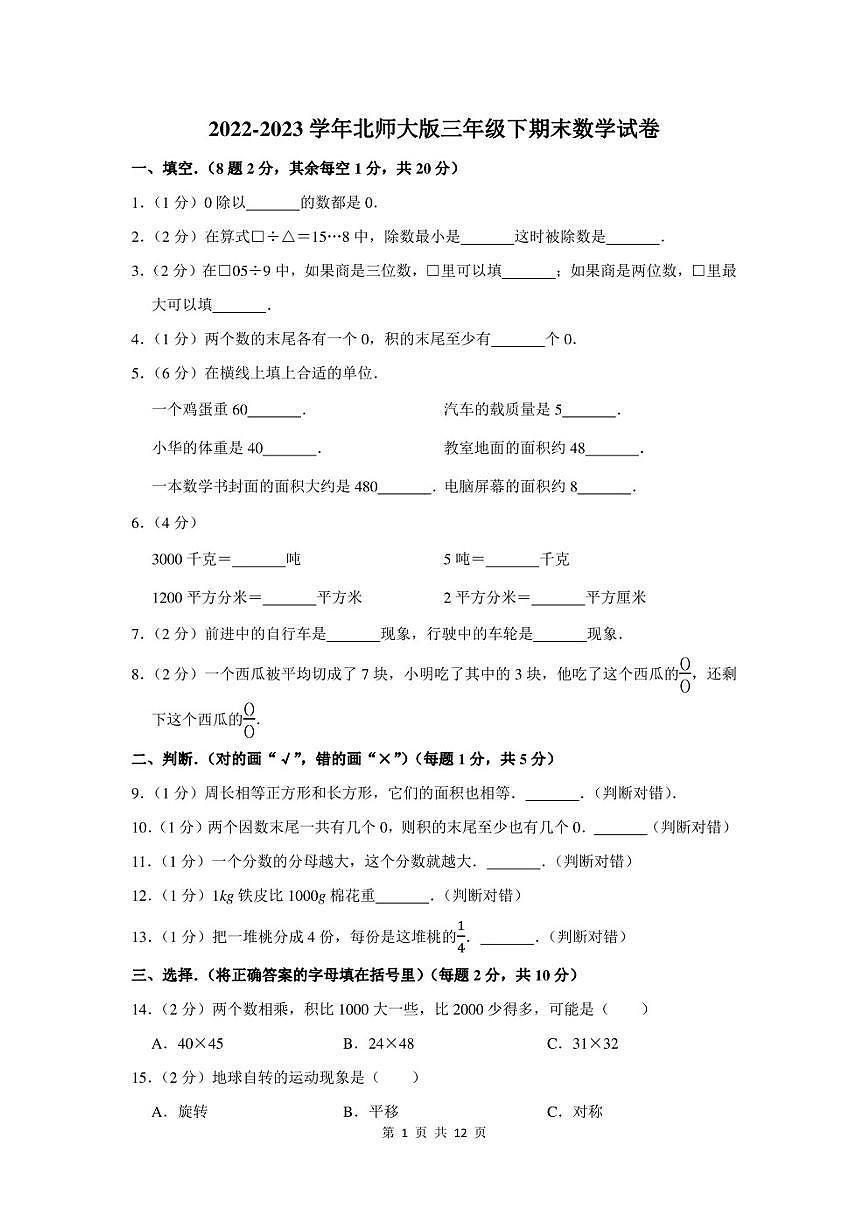 2022-2023学年北师大版三年级下期末数学试卷

一、填空.（8题2分，其余每空1分，共20分）

1.（1分）0除以____的数都是0.

2.（2分）在算式□÷△＝15…8中，除数最小是____这时被除数是____.

3.（2分）在□05÷9中，如果商是三位数，□里可以填____；如果商是两位数，□里最大可以填____.

4.（1分）两个数的末尾各有一个0，积的末尾至少有____个0.

5.（6分）在横线上填上合适的单位.

一个鸡蛋重60____. 汽车的载质量是5____.

小华的体重是40____. 教室地面的面积约48____.

一本数学书封面的面积大约是480____. 电脑屏幕的面积约8____.

6.（4分）

3000千克＝____吨 5吨＝____千克

1200平方分米＝____平方米 2平方分米＝____平方厘米

7.（2分）前进中的自行车是____现象，行驶中的车轮是____现象.

8.（2分）一个西瓜被平均切成了7块，小明吃了其中的3块，他吃了这个西瓜的$\frac{()}{()}$，还剩下这个西瓜的$\frac{()}{()}$.

二、判断.（对的画“√”，错的画“×”）（每题1分，共5分）

9.（1分）周长相等正方形和长方形，它们的面积也相等.____.（判断对错）.

10.（1分）两个因数末尾一共有几个0，则积的末尾至少也有几个0.____（判断对错）

11.（1分）一个分数的分母越大，这个分数就越大.____.（判断对错）

12.（1分）1kg铁皮比1000g棉花重____.（判断对错）

13.（1分）把一堆桃分成4份，每份是这堆桃的$\frac{1}{4}$.____.（判断对错）

三、选择.（将正确答案的字母填在括号里）（每题2分，共10分）

14.（2分）两个数相乘，积比1000大一些，比2000少得多，可能是（ ）

A．40×45 B．24×48 C．31×32

15.（2分）地球自转的运动现象是（ ）

A．旋转 B．平移 C．对称

第1页 共12页